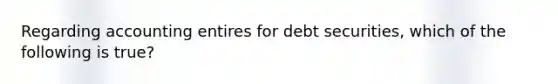 Regarding accounting entires for debt securities, which of the following is true?